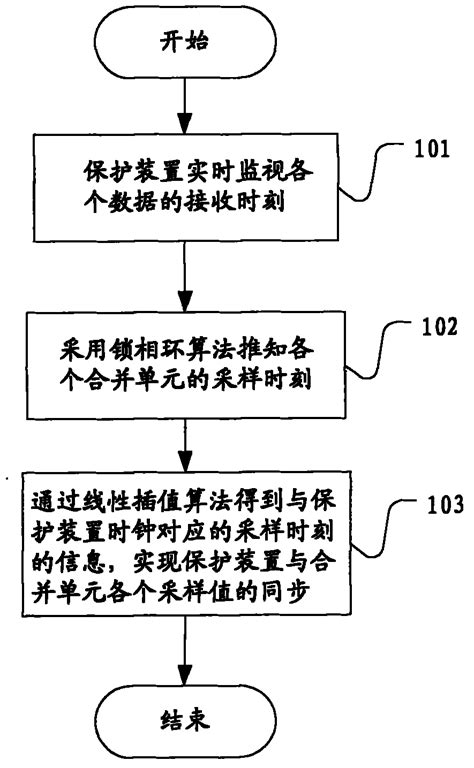 开始

保护装置实时监视各个数据的接收时刻

101

采用锁相环算法推知各个合并单元的采样时刻

102

通过线性插值算法得到与保护装置时钟对应的采样时刻的信息，实现保护装置与合并单元各个采样值的同步

103

结束